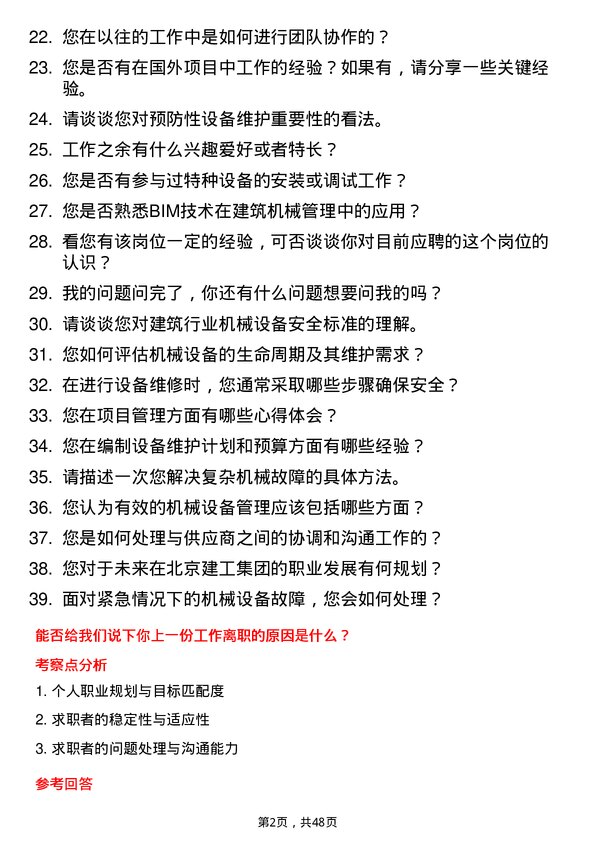 22. 您在以往的工作中是如何进行团队协作的？

23. 您是否有在国外项目中工作的经验？如果有，请分享一些关键经验。

24. 请谈谈您对预防性设备维护重要性的看法。

25. 工作之余有什么兴趣爱好或者特长？

26. 您是否有参与过特种设备的安装或调试工作？

27. 您是否熟悉BIM技术在建筑机械管理中的应用？

28. 看您有该岗位一定的经验，可否谈谈你对目前应聘的这个岗位的认识？

29. 我的问题问完了，你还有什么问题想要问我的吗？

30. 请谈谈您对建筑行业机械设备安全标准的理解。

31. 您如何评估机械设备的生命周期及其维护需求？

32. 在进行设备维修时，您通常采取哪些步骤确保安全？

33. 您在项目管理方面有哪些心得体会？

34. 您在编制设备维护计划和预算方面有哪些经验？

35. 请描述一次您解决复杂机械故障的具体方法。

36. 您认为有效的机械设备管理应该包括哪些方面？

37. 您是如何处理与供应商之间的协调和沟通工作的？

38. 您对于未来在北京建工集团的职业发展有何规划？

39. 面对紧急情况下的机械设备故障，您会如何处理？

能否给我们说下你上一份工作离职的原因是什么？

考察点分析

1. 个人职业规划与目标匹配度

2. 求职者的稳定性与适应性

3. 求职者的问题处理与沟通能力

参考回答

第2页，共48页